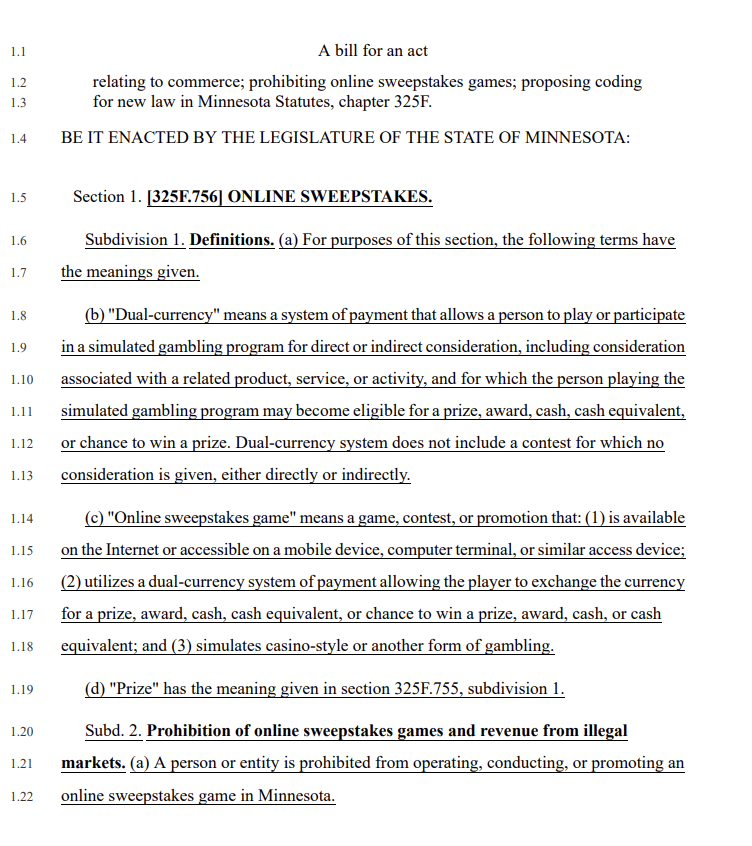 1.1 A bill for an act

1.2 relating to commerce; prohibiting online sweepstakes games; proposing coding
1.3 for new law in Minnesota Statutes, chapter 325F.

1.4 BE IT ENACTED BY THE LEGISLATURE OF THE STATE OF MINNESOTA:

1.5 Section 1. [325F.756] ONLINE SWEEPSTAKES.

1.6 Subdivision 1. Definitions. (a) For purposes of this section, the following terms have
1.7 the meanings given.

1.8 (b) "Dual-currency" means a system of payment that allows a person to play or participate
1.9 in a simulated gambling program for direct or indirect consideration, including consideration
1.10 associated with a related product, service, or activity, and for which the person playing the
1.11 simulated gambling program may become eligible for a prize, award, cash, cash equivalent,
1.12 or chance to win a prize. Dual-currency system does not include a contest for which no
1.13 consideration is given, either directly or indirectly.

1.14 (c) "Online sweepstakes game" means a game, contest, or promotion that: (1) is available
1.15 on the Internet or accessible on a mobile device, computer terminal, or similar access device;
1.16 (2) utilizes a dual-currency system of payment allowing the player to exchange the currency
1.17 for a prize, award, cash, cash equivalent, or chance to win a prize, award, cash, or cash
1.18 equivalent; and (3) simulates casino-style or another form of gambling.

1.19 (d) "Prize" has the meaning given in section 325F.755, subdivision 1.

1.20 Subd. 2. Prohibition of online sweepstakes games and revenue from illegal
1.21 markets. (a) A person or entity is prohibited from operating, conducting, or promoting an
1.22 online sweepstakes game in Minnesota.